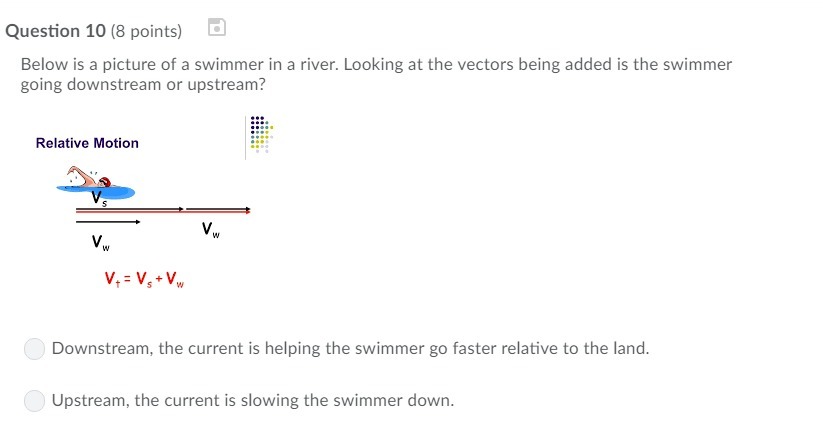 Question 10 (8 points)

Below is a picture of a swimmer in a river. Looking at the vectors being added is the swimmer going downstream or upstream?

Relative Motion

$V_s$

$V_w$

$V_w$

$V_t = V_s + V_w$

Downstream, the current is helping the swimmer go faster relative to the land.

Upstream, the current is slowing the swimmer down.